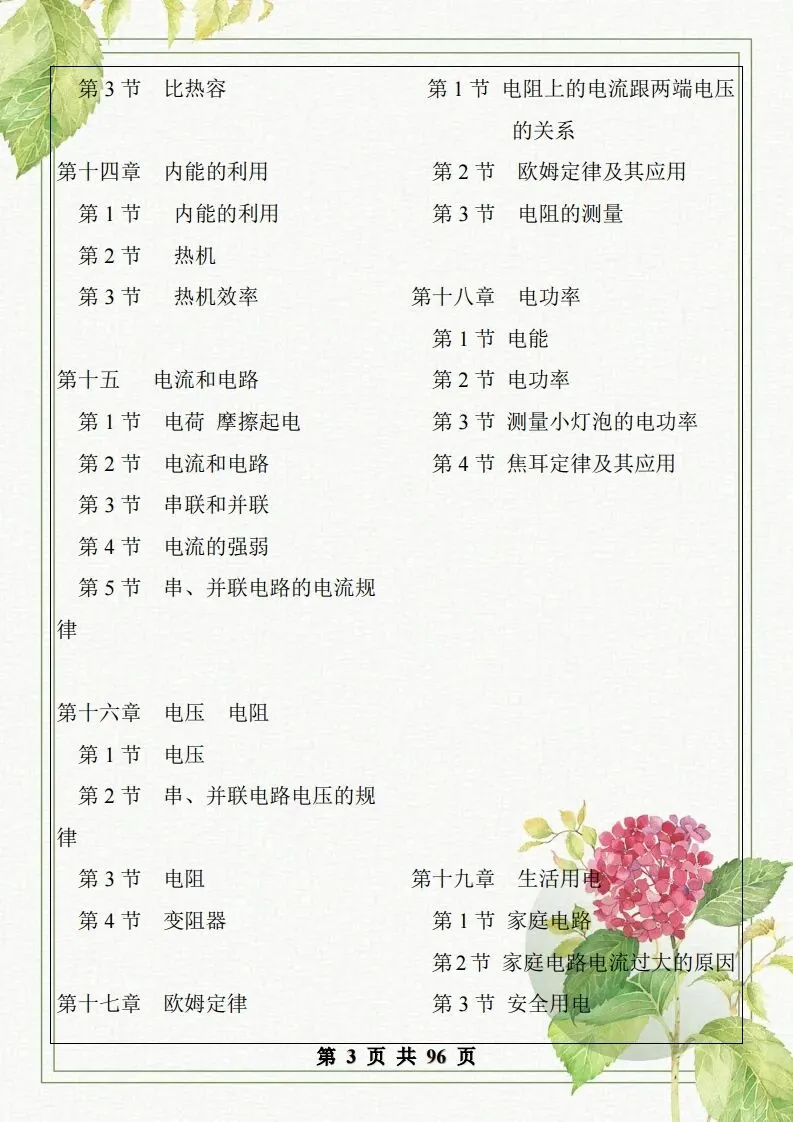 第 3 节　比热容

第十四章　内能的利用
第 1 节　内能的利用
第 2 节　热机
第 3 节　热机效率

第十五　电流和电路
第 1 节　电荷 摩擦起电
第 2 节　电流和电路
第 3 节　串联和并联
第 4 节　电流的强弱
第 5 节　串、并联电路的电流规律

第十六章　电压　电阻
第 1 节　电压
第 2 节　串、并联电路电压的规律
第 3 节　电阻
第 4 节　变阻器

第十七章　欧姆定律
第 1 节 电阻上的电流跟两端电压的关系
第 2 节　欧姆定律及其应用
第 3 节　电阻的测量

第十八章　电功率
第 1 节 电能
第 2 节 电功率
第 3 节 测量小灯泡的电功率
第 4 节 焦耳定律及其应用

第十九章　生活用电
第 1 节 家庭电路
第 2 节 家庭电路电流过大的原因
第 3 节 安全用电

第 3 页 共 96 页